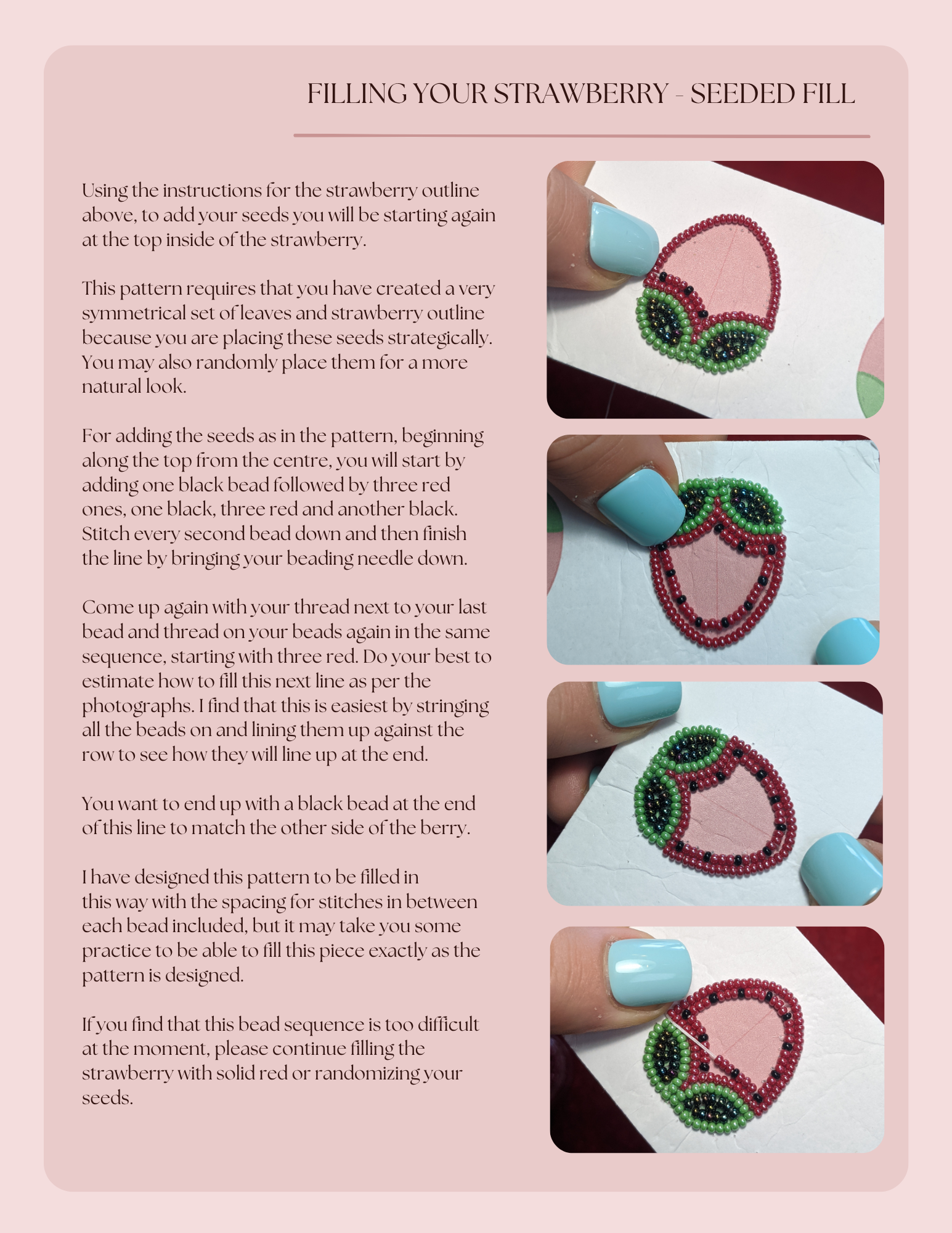 FILLING YOUR STRAWBERRY - SEEDED FILL

Using the instructions for the strawberry outline above, to add your seeds you will be starting again at the top inside of the strawberry.

This pattern requires that you have created a very symmetrical set of leaves and strawberry outline because you are placing these seeds strategically. You may also randomly place them for a more natural look.

For adding the seeds as in the pattern, beginning along the top from the centre, you will start by adding one black bead followed by three red ones, one black, three red and another black. Stitch every second bead down and then finish the line by bringing your beading needle down.

Come up again with your thread next to your last bead and thread on your beads again in the same sequence, starting with three red. Do your best to estimate how to fill this next line as per the photographs. I find that this is easiest by stringing all the beads on and lining them up against the row to see how they will line up at the end.

You want to end up with a black bead at the end of this line to match the other side of the berry.

I have designed this pattern to be filled in this way with the spacing for stitches in between each bead included, but it may take you some practice to be able to fill this piece exactly as the pattern is designed.

If you find that this bead sequence is too difficult at the moment, please continue filling the strawberry with solid red or randomizing your seeds.